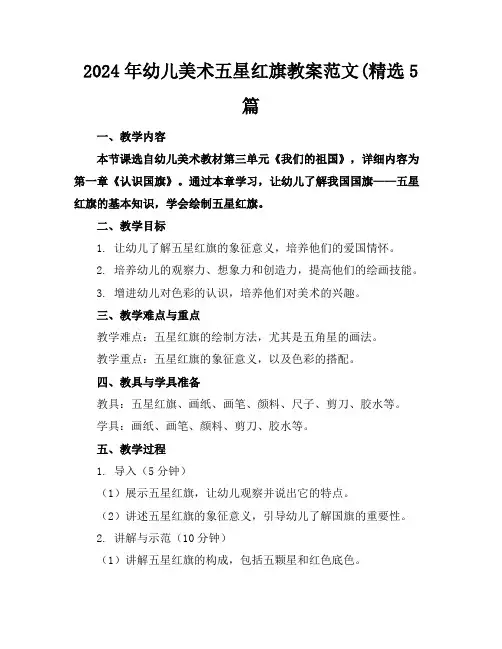 2024年幼儿美术五星红旗教案范文(精选5篇

一、教学内容

本节课选自幼儿美术教材第三单元《我们的祖国》，详细内容为第一章《认识国旗》。通过本章学习，让幼儿了解我国国旗——五星红旗的基本知识，学会绘制五星红旗。

二、教学目标

1. 让幼儿了解五星红旗的象征意义，培养他们的爱国情怀。

2. 培养幼儿的观察力、想象力和创造力，提高他们的绘画技能。

3. 增进幼儿对色彩的认识，培养他们对美术的兴趣。

三、教学难点与重点

教学难点：五星红旗的绘制方法，尤其是五角星的画法。

教学重点：五星红旗的象征意义，以及色彩的搭配。

四、教具与学具准备

教具：五星红旗、画纸、画笔、颜料、尺子、剪刀、胶水等。

学具：画纸、画笔、颜料、剪刀、胶水等。

五、教学过程

1. 导入（5分钟）

（1）展示五星红旗，让幼儿观察并说出它的特点。

（2）讲述五星红旗的象征意义，引导幼儿了解国旗的重要性。

2. 讲解与示范（10分钟）

（1）讲解五星红旗的构成，包括五颗星和红色底色。